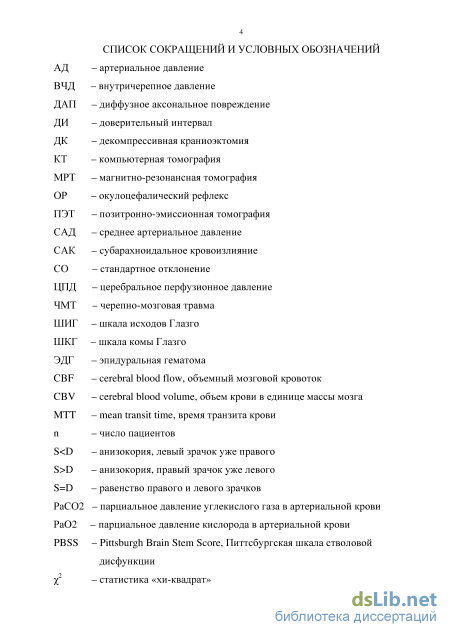 4

СПИСОК СОКРАЩЕНИЙ И УСЛОВНЫХ ОБОЗНАЧЕНИЙ

АД – артериальное давление

ВЧД – внутричерепное давление

ДАП – диффузное аксональное повреждение

ДИ – доверительный интервал

ДК – декомпрессивная краниоэктомия

КТ – компьютерная томография

МРТ – магнитно-резонансная томография

ОР – окулоцефалический рефлекс

ПЭТ – позитронно-эмиссионная томография

САД – среднее артериальное давление

САК – субарахноидальное кровоизлияние

СО – стандартное отклонение

ЦПД – церебральное перфузионное давление

ЧМТ – черепно-мозговая травма

ШИГ – шкала исходов Глазго

ШКГ – шкала комы Глазго

ЭДГ – эпидуральная гематома

CBF – cerebral blood flow, объемный мозговой кровоток

CBV – cerebral blood volume, объем крови в единице массы мозга

MTT – mean transit time, время транзита крови

n – число пациентов

S<D – анизокория, левый зрачок уже правого

S>D – анизокория, правый зрачок уже левого

S=D – равенство правого и левого зрачков

PaCO2 – парциальное давление углекислого газа в артериальной крови

PaO2 – парциальное давление кислорода в артериальной крови

PBSS – Pittsburgh Brain Stem Score, Питтсбургская шкала стволовой дисфункции

$\chi^2$ – статистика «хи-квадрат»

dsLib.net
библиотека диссертаций